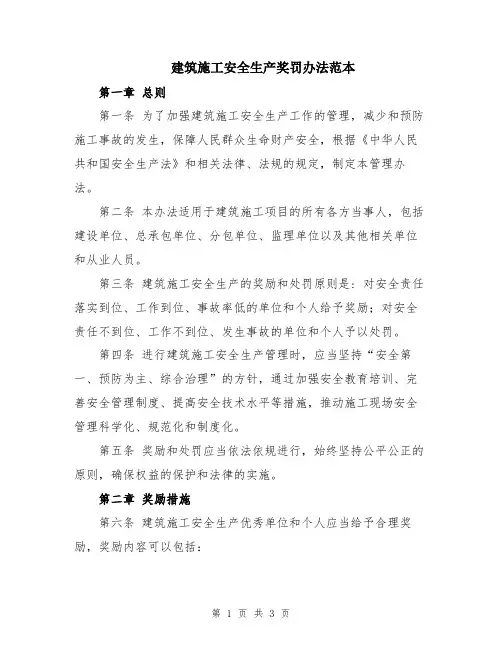 建筑施工安全生产奖罚办法范本

第一章 总则

第一条 为了加强建筑施工安全生产工作的管理，减少和预防施工事故的发生，保障人民群众生命财产安全，根据《中华人民共和国安全生产法》和相关法律、法规的规定，制定本管理办法。

第二条 本办法适用于建筑施工项目的所有各方当事人，包括建设单位、总承包单位、分包单位、监理单位以及其他相关单位和从业人员。

第三条 建筑施工安全生产的奖励和处罚原则是：对安全责任落实到位、工作到位、事故率低的单位和个人给予奖励；对安全责任不到位、工作不到位、发生事故的单位和个人予以处罚。

第四条 进行建筑施工安全生产管理时，应当坚持“安全第一、预防为主、综合治理”的方针，通过加强安全教育培训、完善安全管理制度、提高安全技术水平等措施，推动施工现场安全管理科学化、规范化和制度化。

第五条 奖励和处罚应当依法依规进行，始终坚持公平公正的原则，确保权益的保护和法律的实施。

第二章 奖励措施

第六条 建筑施工安全生产优秀单位和个人应当给予合理奖励，奖励内容可以包括：

第 1 页 共 3 页